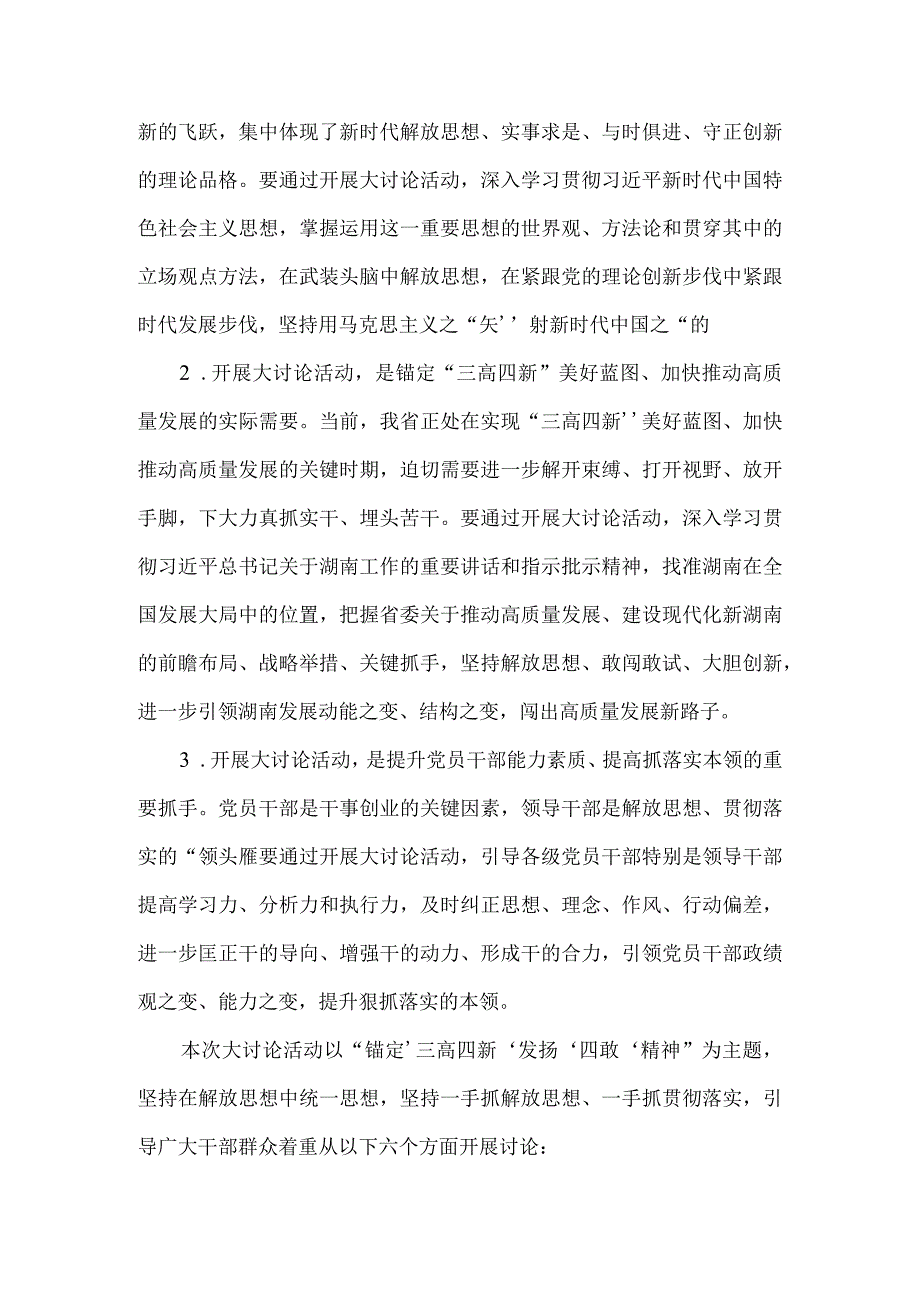 新的飞跃，集中体现了新时代解放思想、实事求是、与时俱进、守正创新的理论品格。要通过开展大讨论活动，深入学习贯彻习近平新时代中国特色社会主义思想，掌握运用这一重要思想的世界观、方法论和贯穿其中的立场观点方法，在武装头脑中解放思想，在紧跟党的理论创新步伐中紧跟时代发展步伐，坚持用马克思主义之“矢’’射新时代中国之“的

2．开展大讨论活动，是锚定“三高四新”美好蓝图、加快推动高质量发展的实际需要。当前，我省正处在实现“三高四新’’美好蓝图、加快推动高质量发展的关键时期，迫切需要进一步解开束缚、打开视野、放开手脚，下大力真抓实干、埋头苦干。要通过开展大讨论活动，深入学习贯彻习近平总书记关于湖南工作的重要讲话和指示批示精神，找准湖南在全国发展大局中的位置，把握省委关于推动高质量发展、建设现代化新湖南的前瞻布局、战略举措、关键抓手，坚持解放思想、敢闯敢试、大胆创新，进一步引领湖南发展动能之变、结构之变，闯出高质量发展新路子。

3．开展大讨论活动，是提升党员干部能力素质、提高抓落实本领的重要抓手。党员干部是干事创业的关键因素，领导干部是解放思想、贯彻落实的“领头雁要通过开展大讨论活动，引导各级党员干部特别是领导干部提高学习力、分析力和执行力，及时纠正思想、理念、作风、行动偏差，进一步匡正干的导向、增强干的动力、形成干的合力，引领党员干部政绩观之变、能力之变，提升狠抓落实的本领。

本次大讨论活动以“锚定’三高四新‘发扬‘四敢‘精神”为主题，坚持在解放思想中统一思想，坚持一手抓解放思想、一手抓贯彻落实，引导广大干部群众着重从以下六个方面开展讨论：